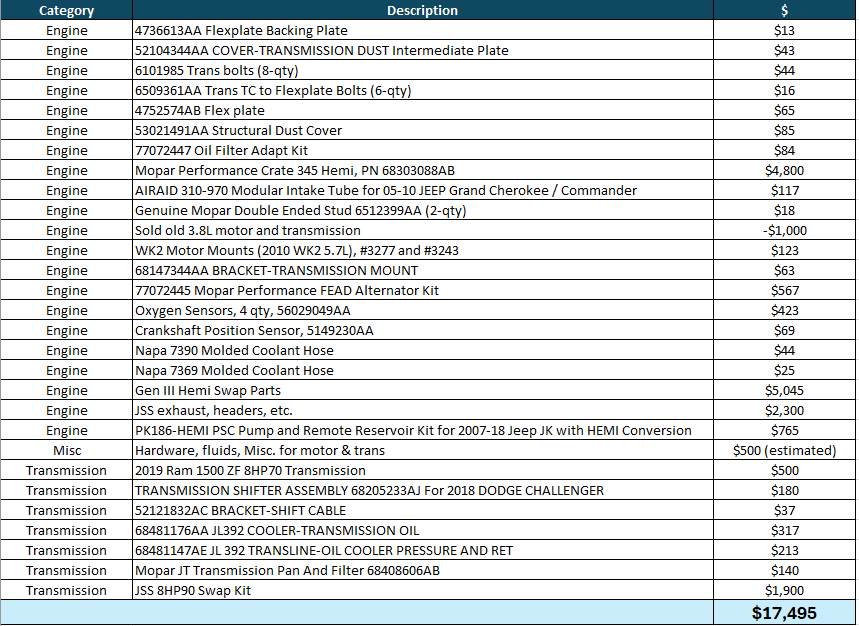 | Category | Description | $ |
|---|---|---|
| Engine | 4736613AA Flexplate Backing Plate | $13 |
| Engine | 52104344AA COVER-TRANSMISSION DUST Intermediate Plate | $43 |
| Engine | 6101985 Trans bolts (8-qty) | $44 |
| Engine | 6509361AA Trans TC to Flexplate Bolts (6-qty) | $16 |
| Engine | 4752574AB Flex plate | $65 |
| Engine | 53021491AA Structural Dust Cover | $85 |
| Engine | 77072447 Oil Filter Adapt Kit | $84 |
| Engine | Mopar Performance Crate 345 Hemi, PN 68303088AB | $4,800 |
| Engine | AIRAID 310-970 Modular Intake Tube for 05-10 JEEP Grand Cherokee / Commander | $117 |
| Engine | Genuine Mopar Double Ended Stud 6512399AA (2-qty) | $18 |
| Engine | Sold old 3.8L motor and transmission | -$1,000 |
| Engine | WK2 Motor Mounts (2010 WK2 5.7L), #3277 and #3243 | $123 |
| Engine | 68147344AA BRACKET-TRANSMISSION MOUNT | $63 |
| Engine | 77072445 Mopar Performance FEAD Alternator Kit | $567 |
| Engine | Oxygen Sensors, 4 qty, 56029049AA | $423 |
| Engine | Crankshaft Position Sensor, 5149230AA | $69 |
| Engine | Napa 7390 Molded Coolant Hose | $44 |
| Engine | Napa 7369 Molded Coolant Hose | $25 |
| Engine | Gen III Hemi Swap Parts | $5,045 |
| Engine | JSS exhaust, headers, etc. | $2,300 |
| Engine | PK186-HEMI PSC Pump and Remote Reservoir Kit for 2007-18 Jeep JK with HEMI Conversion | $765 |
| Misc | Hardware, fluids, Misc. for motor & trans | $500 (estimated) |
| Transmission | 2019 Ram 1500 ZF 8HP70 Transmission | $500 |
| Transmission | TRANSMISSION SHIFTER ASSEMBLY 68205233AJ For 2018 DODGE CHALLENGER | $180 |
| Transmission | 52121832AC BRACKET-SHIFT CABLE | $37 |
| Transmission | 68481176AA JL392 COOLER-TRANSMISSION OIL | $317 |
| Transmission | 68481147AE JL 392 TRANSLINE-OIL COOLER PRESSURE AND RET | $213 |
| Transmission | Mopar JT Transmission Pan And Filter 68408606AB | $140 |
| Transmission | JSS 8HP90 Swap Kit | $1,900 |
| | | $17,495 |